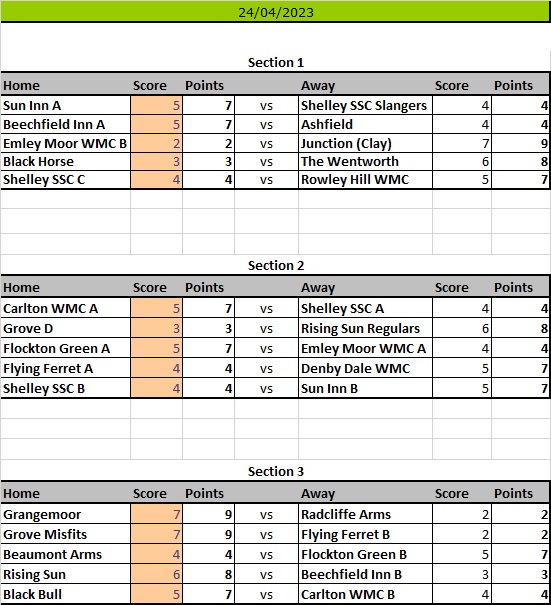 24/04/2023

Section 1

| Home | Score | Points | | Away | Score | Points |
|---|---|---|---|---|---|---|
| Sun Inn A | 5 | 7 | vs | Shelley SSC Slangers | 4 | 4 |
| Beechfield Inn A | 5 | 7 | vs | Ashfield | 4 | 4 |
| Emley Moor WMC B | 2 | 2 | vs | Junction (Clay) | 7 | 9 |
| Black Horse | 3 | 3 | vs | The Wentworth | 6 | 8 |
| Shelley SSC C | 4 | 4 | vs | Rowley Hill WMC | 5 | 7 |

Section 2

| Home | Score | Points | | Away | Score | Points |
|---|---|---|---|---|---|---|
| Carlton WMC A | 5 | 7 | vs | Shelley SSC A | 4 | 4 |
| Grove D | 3 | 3 | vs | Rising Sun Regulars | 6 | 8 |
| Flockton Green A | 5 | 7 | vs | Emley Moor WMC A | 4 | 4 |
| Flying Ferret A | 4 | 4 | vs | Denby Dale WMC | 5 | 7 |
| Shelley SSC B | 4 | 4 | vs | Sun Inn B | 5 | 7 |

Section 3

| Home | Score | Points | | Away | Score | Points |
|---|---|---|---|---|---|---|
| Grangemoor | 7 | 9 | vs | Radcliffe Arms | 2 | 2 |
| Grove Misfits | 7 | 9 | vs | Flying Ferret B | 2 | 2 |
| Beaumont Arms | 4 | 4 | vs | Flockton Green B | 5 | 7 |
| Rising Sun | 6 | 8 | vs | Beechfield Inn B | 3 | 3 |
| Black Bull | 5 | 7 | vs | Carlton WMC B | 4 | 4 |